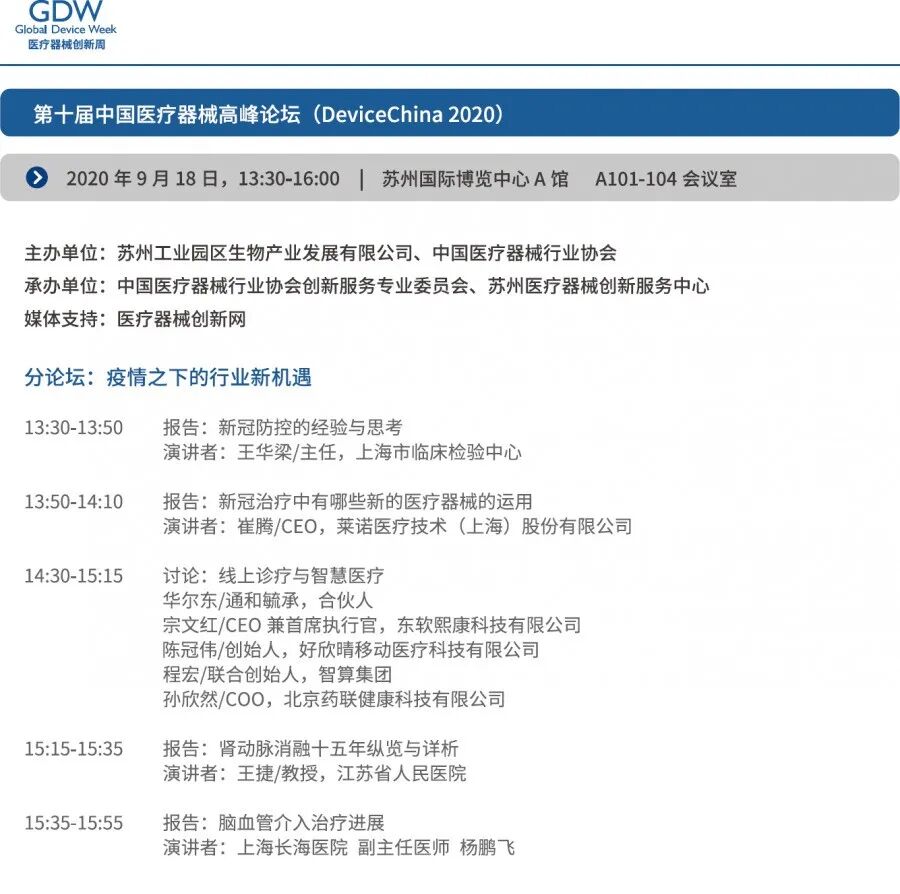 GDW
Global Device Week
医疗器械创新周

第十届中国医疗器械高峰论坛（DeviceChina 2020）

2020 年 9 月 18 日，13:30-16:00 | 苏州国际博览中心 A 馆 A101-104 会议室

主办单位：苏州工业园区生物产业发展有限公司、中国医疗器械行业协会
承办单位：中国医疗器械行业协会创新服务专业委员会、苏州医疗器械创新服务中心
媒体支持：医疗器械创新网

分论坛：疫情之下的行业新机遇

13:30-13:50 报告：新冠防控的经验与思考
演讲者：王华梁/主任，上海市临床检验中心

13:50-14:10 报告：新冠治疗中有哪些新的医疗器械的运用
演讲者：崔腾/CEO，莱诺医疗技术（上海）股份有限公司

14:30-15:15 讨论：线上诊疗与智慧医疗
华尔东/通和毓承，合伙人
宗文红/CEO 兼首席执行官，东软熙康科技有限公司
陈冠伟/创始人，好欣晴移动医疗科技有限公司
程宏/联合创始人，智算集团
孙欣然/COO，北京药联健康科技有限公司

15:15-15:35 报告：肾动脉消融十五年纵览与详析
演讲者：王捷/教授，江苏省人民医院

15:35-15:55 报告：脑血管介入治疗进展
演讲者：上海长海医院 副主任医师 杨鹏飞